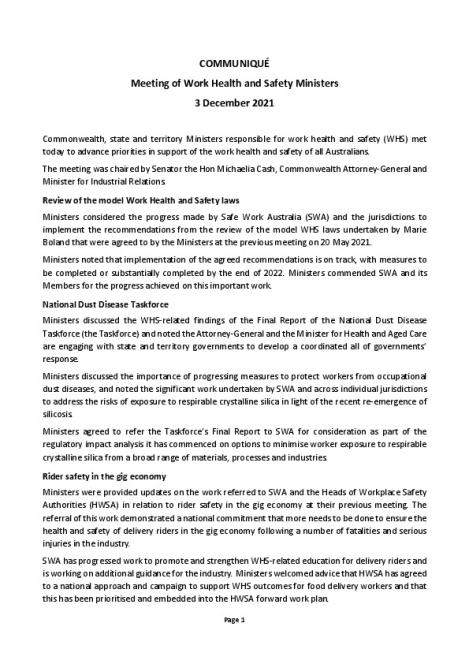 COMMUNIQUÉ

Meeting of Work Health and Safety Ministers

3 December 2021

Commonwealth, state and territory Ministers responsible for work health and safety (WHS) met today to advance priorities in support of the work health and safety of all Australians.

The meeting was chaired by Senator the Hon Michaelia Cash, Commonwealth Attorney-General and Minister for Industrial Relations.

Review of the model Work Health and Safety laws

Ministers considered the progress made by Safe Work Australia (SWA) and the jurisdictions to implement the recommendations from the review of the model WHS laws undertaken by Marie Boland that were agreed to by the Ministers at the previous meeting on 20 May 2021.

Ministers noted that implementation of the agreed recommendations is on track, with measures to be completed or substantially completed by the end of 2022. Ministers commended SWA and its Members for the progress achieved on this important work.

National Dust Disease Taskforce

Ministers discussed the WHS-related findings of the Final Report of the National Dust Disease Taskforce (the Taskforce) and noted the Attorney-General and the Minister for Health and Aged Care are engaging with state and territory governments to develop a coordinated all of governments' response.

Ministers discussed the importance of progressing measures to protect workers from occupational dust diseases, and noted the significant work undertaken by SWA and across individual jurisdictions to address the risks of exposure to respirable crystalline silica in light of the recent re-emergence of silicosis.

Ministers agreed to refer the Taskforce's Final Report to SWA for consideration as part of the regulatory impact analysis it has commenced on options to minimise worker exposure to respirable crystalline silica from a broad range of materials, processes and industries.

Rider safety in the gig economy

Ministers were provided updates on the work referred to SWA and the Heads of Workplace Safety Authorities (HWSA) in relation to rider safety in the gig economy at their previous meeting. The referral of this work demonstrated a national commitment that more needs to be done to ensure the health and safety of delivery riders in the gig economy following a number of fatalities and serious injuries in the industry.

SWA has progressed work to promote and strengthen WHS-related education for delivery riders and is working on additional guidance for the industry. Ministers welcomed advice that HWSA has agreed to a national approach and campaign to support WHS outcomes for food delivery workers and that this has been prioritised and embedded into the HWSA forward work plan.

Page 1